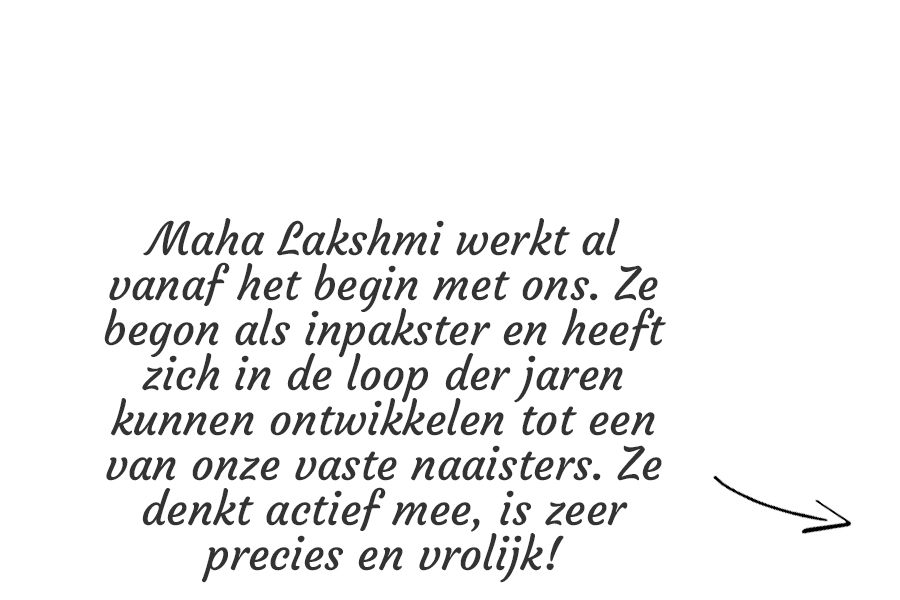 Maha Lakshmi werkt al vanaf het begin met ons. Ze begon als inpakster en heeft zich in de loop der jaren kunnen ontwikkelen tot een van onze vaste naaisters. Ze denkt actief mee, is zeer precies en vrolijk!